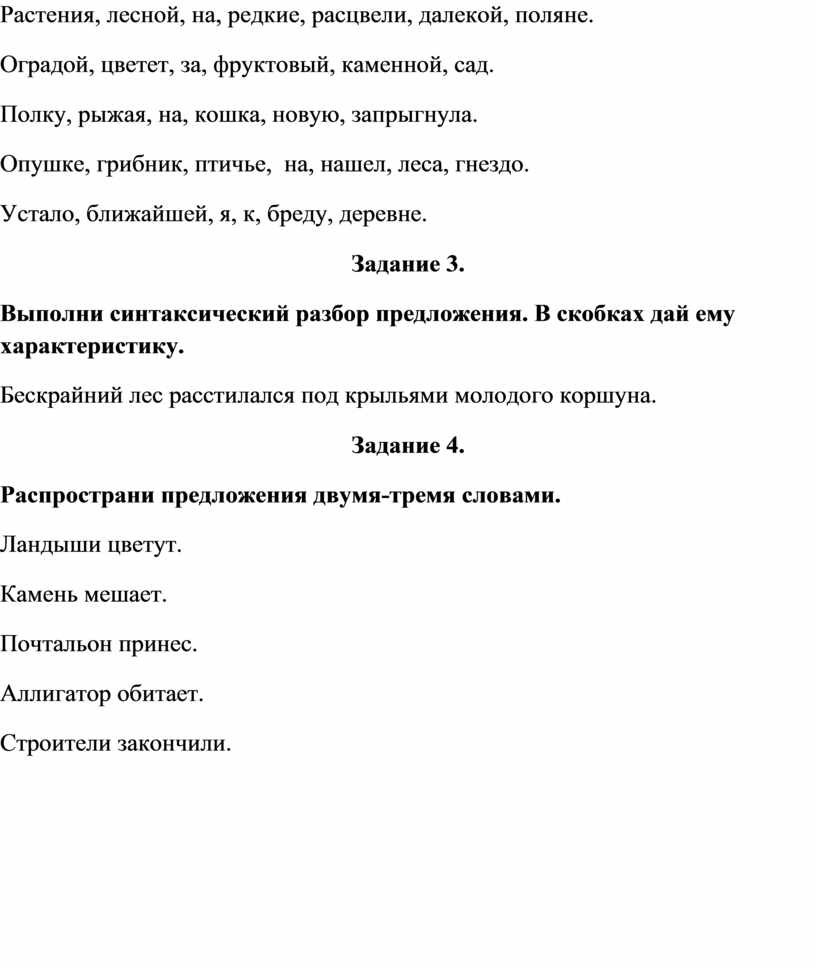 Растения, лесной, на, редкие, расцвели, далекой, поляне.

Оградой, цветет, за, фруктовый, каменной, сад.

Полку, рыжая, на, кошка, новую, запрыгнула.

Опушке, грибник, птичье, на, нашел, леса, гнездо.

Устало, ближайшей, я, к, бреду, деревне.

Задание 3.

Выполни синтаксический разбор предложения. В скобках дай ему характеристику.

Бескрайний лес расстилался под крыльями молодого коршуна.

Задание 4.

Распространи предложения двумя-тремя словами.

Ландыши цветут.

Камень мешает.

Почтальон принес.

Аллигатор обитает.

Строители закончили.